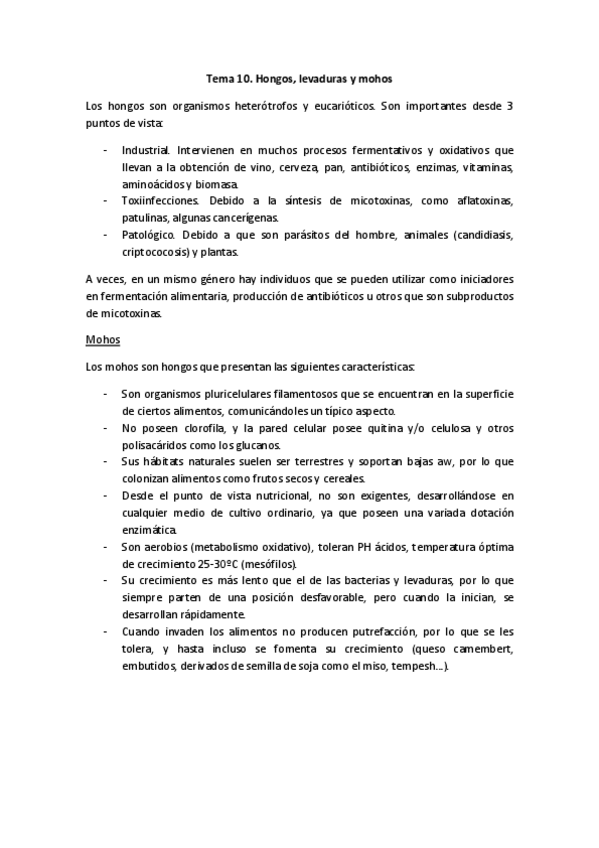 Tema 10. Hongos, levaduras y mohos

Los hongos son organismos heterótrofos y eucarióticos. Son importantes desde 3 puntos de vista:

- Industrial. Intervienen en muchos procesos fermentativos y oxidativos que llevan a la obtención de vino, cerveza, pan, antibióticos, enzimas, vitaminas, aminoácidos y biomasa.
- Toxiinfecciones. Debido a la síntesis de micotoxinas, como aflatoxinas, patulinas, algunas cancerígenas.
- Patológico. Debido a que son parásitos del hombre, animales (candidiasis, criptococosis) y plantas.

A veces, en un mismo género hay individuos que se pueden utilizar como iniciadores en fermentación alimentaria, producción de antibióticos u otros que son subproductos de micotoxinas.

Mohos

Los mohos son hongos que presentan las siguientes características:

- Son organismos pluricelulares filamentosos que se encuentran en la superficie de ciertos alimentos, comunicándoles un típico aspecto.
- No poseen clorofila, y la pared celular posee quitina y/o celulosa y otros polisacáridos como los glucanos.
- Sus hábitats naturales suelen ser terrestres y soportan bajas aw, por lo que colonizan alimentos como frutos secos y cereales.
- Desde el punto de vista nutricional, no son exigentes, desarrollándose en cualquier medio de cultivo ordinario, ya que poseen una variada dotación enzimática.
- Son aerobios (metabolismo oxidativo), toleran PH ácidos, temperatura óptima de crecimiento 25-30ºC (mesófilos).
- Su crecimiento es más lento que el de las bacterias y levaduras, por lo que siempre parten de una posición desfavorable, pero cuando la inician, se desarrollan rápidamente.
- Cuando invaden los alimentos no producen putrefacción, por lo que se les tolera, y hasta incluso se fomenta su crecimiento (queso camembert, embutidos, derivados de semilla de soja como el miso, tempesh…).